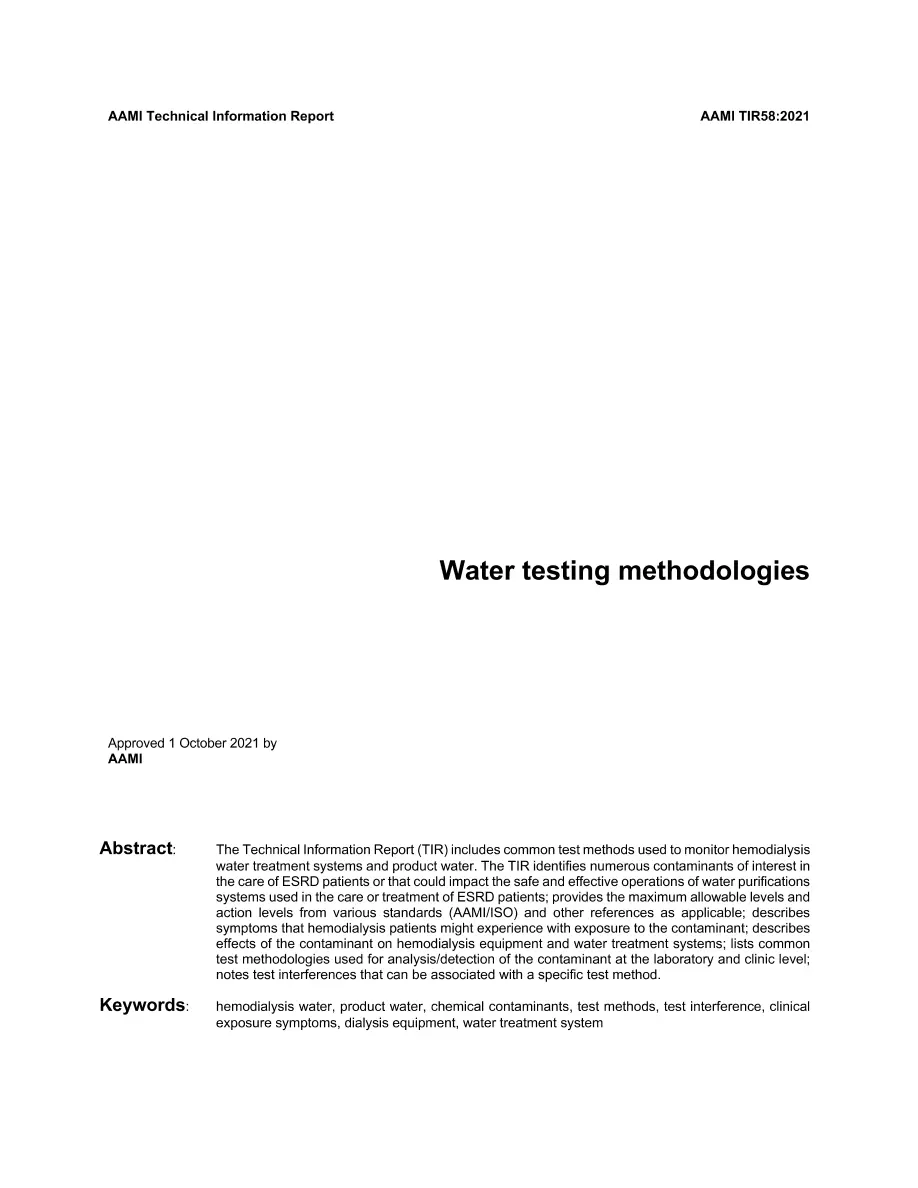 AAMI Technical Information Report

AAMI TIR58:2021

Water testing methodologies

Approved 1 October 2021 by
AAMI

Abstract: The Technical Information Report (TIR) includes common test methods used to monitor hemodialysis water treatment systems and product water. The TIR identifies numerous contaminants of interest in the care of ESRD patients or that could impact the safe and effective operations of water purifications systems used in the care or treatment of ESRD patients; provides the maximum allowable levels and action levels from various standards (AAMI/ISO) and other references as applicable; describes symptoms that hemodialysis patients might experience with exposure to the contaminant; describes effects of the contaminant on hemodialysis equipment and water treatment systems; lists common test methodologies used for analysis/detection of the contaminant at the laboratory and clinic level; notes test interferences that can be associated with a specific test method.

Keywords: hemodialysis water, product water, chemical contaminants, test methods, test interference, clinical exposure symptoms, dialysis equipment, water treatment system